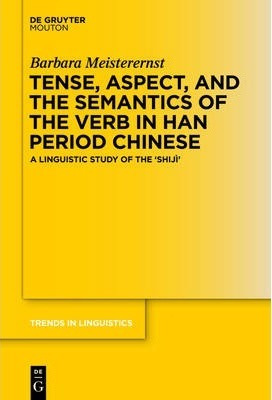 DE GRUYTER
MOUTON

Barbara Meisterernst

TENSE, ASPECT, AND THE SEMANTICS OF THE VERB IN HAN PERIOD CHINESE

A LINGUISTIC STUDY OF THE 'SHIJÌ'

TRENDS IN LINGUISTICS

DE
G